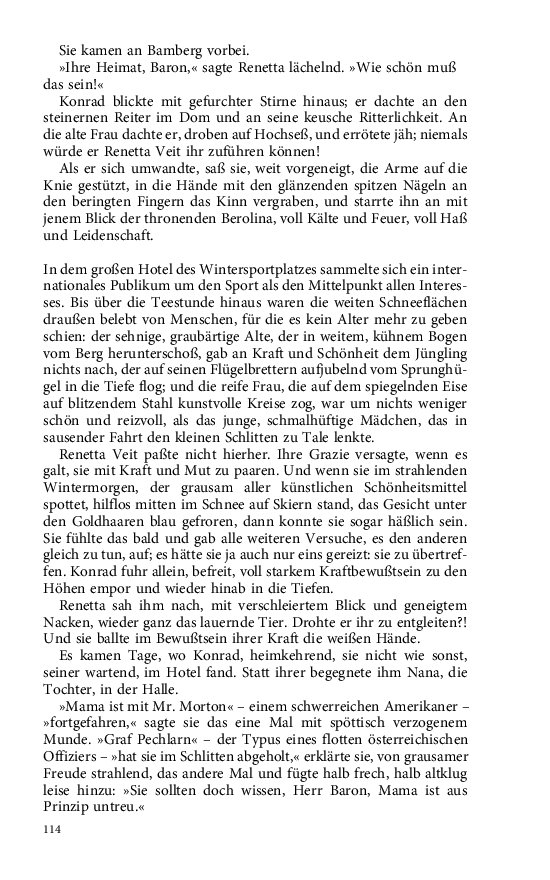 Sie kamen an Bamberg vorbei.

»Ihre Heimat, Baron,« sagte Renetta lächelnd. »Wie schön muß das sein!«

Konrad blickte mit gefurchter Stirne hinaus; er dachte an den steinernen Reiter im Dom und an seine keusche Ritterlichkeit. An die alte Frau dachte er, droben auf Hochseß, und errötete jäh; niemals würde er Renetta Veit ihr zuführen können!

Als er sich umwandte, saß sie, weit vorgeneigt, die Arme auf die Knie gestützt, in die Hände mit den glänzenden spitzen Nägeln an den beringten Fingern das Kinn vergraben, und starrte ihn an mit jenem Blick der thronenden Berolina, voll Kälte und Feuer, voll Haß und Leidenschaft.

In dem großen Hotel des Wintersportplatzes sammelte sich ein internationales Publikum um den Sport als den Mittelpunkt allen Interesses. Bis über die Teestunde hinaus waren die weiten Schneeflächen draußen belebt von Menschen, für die es kein Alter mehr zu geben schien: der sehnige, graubärtige Alte, der in weitem, kühnem Bogen vom Berg herunterschoß, gab an Kraft und Schönheit dem Jüngling nichts nach, der auf seinen Flügelbrettern aufjubelnd vom Sprunghügel in die Tiefe flog; und die reife Frau, die auf dem spiegelnden Eise auf blitzendem Stahl kunstvolle Kreise zog, war um nichts weniger schön und reizvoll, als das junge, schmalhüftige Mädchen, das in sausender Fahrt den kleinen Schlitten zu Tale lenkte.

Renetta Veit paßte nicht hierher. Ihre Grazie versagte, wenn es galt, sie mit Kraft und Mut zu paaren. Und wenn sie im strahlenden Wintermorgen, der grausam aller künstlichen Schönheitsmittel spottet, hilflos mitten im Schnee auf Skiern stand, das Gesicht unter den Goldhaaren blau gefroren, dann konnte sie sogar häßlich sein. Sie fühlte das bald und gab alle weiteren Versuche, es den anderen gleich zu tun, auf; es hätte sie ja auch nur eins gereizt: sie zu übertreffen. Konrad fuhr allein, befreit, voll starkem Kraftbewußtsein zu den Höhen empor und wieder hinab in die Tiefen.

Renetta sah ihm nach, mit verschleiertem Blick und geneigtem Nacken, wieder ganz das lauernde Tier. Drohte er ihr zu entgleiten?! Und sie ballte im Bewußtsein ihrer Kraft die weißen Hände.

Es kamen Tage, wo Konrad, heimkehrend, sie nicht wie sonst, seiner wartend, im Hotel fand. Statt ihrer begegnete ihm Nana, die Tochter, in der Halle.

»Mama ist mit Mr. Morton« – einem schwerreichen Amerikaner – »fortgefahren,« sagte sie das eine Mal mit spöttisch verzogenem Munde. »Graf Pechlarn« – der Typus eines flotten österreichischen Offiziers – »hat sie im Schlitten abgeholt,« erklärte sie, von grausamer Freude strahlend, das andere Mal und fügte halb frech, halb altklug leise hinzu: »Sie sollten doch wissen, Herr Baron, Mama ist aus Prinzip untreu.«

114